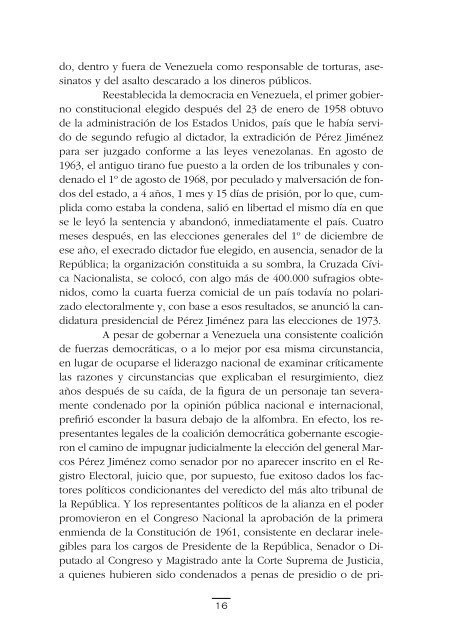 do, dentro y fuera de Venezuela como responsable de torturas, asesinatos y del asalto descarado a los dineros públicos.

Reestablecida la democracia en Venezuela, el primer gobierno constitucional elegido después del 23 de enero de 1958 obtuvo de la administración de los Estados Unidos, país que le había servido de segundo refugio al dictador, la extradición de Pérez Jiménez para ser juzgado conforme a las leyes venezolanas. En agosto de 1963, el antiguo tirano fue puesto a la orden de los tribunales y condenado el 1º de agosto de 1968, por peculado y malversación de fondos del estado, a 4 años, 1 mes y 15 días de prisión, por lo que, cumplida como estaba la condena, salió en libertad el mismo día en que se le leyó la sentencia y abandonó, inmediatamente el país. Cuatro meses después, en las elecciones generales del 1º de diciembre de ese año, el execrado dictador fue elegido, en ausencia, senador de la República; la organización constituida a su sombra, la Cruzada Cívica Nacionalista, se colocó, con algo más de 400.000 sufragios obtenidos, como la cuarta fuerza comicial de un país todavía no polarizado electoralmente y, con base a esos resultados, se anunció la candidatura presidencial de Pérez Jiménez para las elecciones de 1973.

A pesar de gobernar a Venezuela una consistente coalición de fuerzas democráticas, o a lo mejor por esa misma circunstancia, en lugar de ocuparse el liderazgo nacional de examinar críticamente las razones y circunstancias que explicaban el resurgimiento, diez años después de su caída, de la figura de un personaje tan severamente condenado por la opinión pública nacional e internacional, prefirió esconder la basura debajo de la alfombra. En efecto, los representantes legales de la coalición democrática gobernante escogieron el camino de impugnar judicialmente la elección del general Marcos Pérez Jiménez como senador por no aparecer inscrito en el Registro Electoral, juicio que, por supuesto, fue exitoso dados los factores políticos condicionantes del veredicto del más alto tribunal de la República. Y los representantes políticos de la alianza en el poder promovieron en el Congreso Nacional la aprobación de la primera enmienda de la Constitución de 1961, consistente en declarar inelegibles para los cargos de Presidente de la República, Senador o Diputado al Congreso y Magistrado ante la Corte Suprema de Justicia, a quienes hubieren sido condenados a penas de presidio o de pri-

16